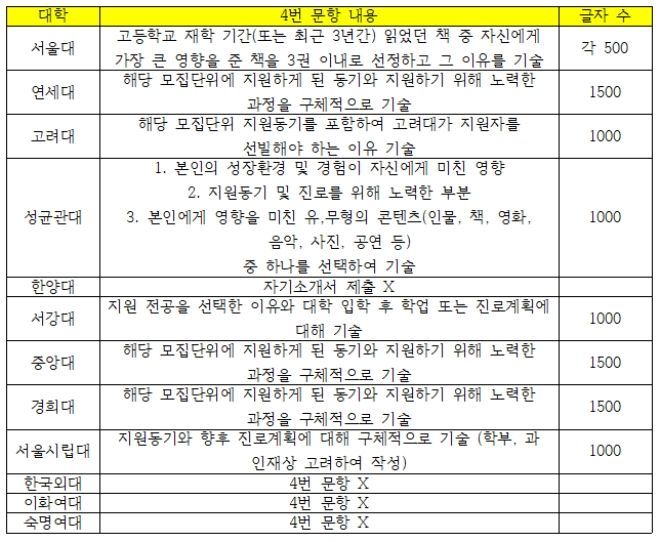 | 대학 | 4번 문항 내용 | 글자 수 |
|---|---|---|
| 서울대 | 고등학교 재학 기간(또는 최근 3년간) 읽었던 책 중 자신에게 가장 큰 영향을 준 책을 3권 이내로 선정하고 그 이유를 기술 | 각 500 |
| 연세대 | 해당 모집단위에 지원하게 된 동기와 지원하기 위해 노력한 과정을 구체적으로 기술 | 1500 |
| 고려대 | 해당 모집단위 지원동기를 포함하여 고려대가 지원자를 선빌해야 하는 이유 기술 | 1000 |
| 성균관대 | 1. 본인의 성장환경 및 경험이 자신에게 미친 영향 2. 지원동기 및 진로를 위해 노력한 부분 3. 본인에게 영향을 미친 유,무형의 콘텐츠(인물, 책, 영화, 음악, 사진, 공연 등) 중 하나를 선택하여 기술 | 1000 |
| 한양대 | 자기소개서 제출 X | |
| 서강대 | 지원 전공을 선택한 이유와 대학 입학 후 학업 또는 진로계획에 대해 기술 | 1000 |
| 중앙대 | 해당 모집단위에 지원하게 된 동기와 지원하기 위해 노력한 과정을 구체적으로 기술 | 1500 |
| 경희대 | 해당 모집단위에 지원하게 된 동기와 지원하기 위해 노력한 과정을 구체적으로 기술 | 1500 |
| 서울시립대 | 지원동기와 향후 진로계획에 대해 구체적으로 기술 (학부, 과 인재상 고려하여 작성) | 1000 |
| 한국외대 | 4번 문항 X | |
| 이화여대 | 4번 문항 X | |
| 숙명여대 | 4번 문항 X | |